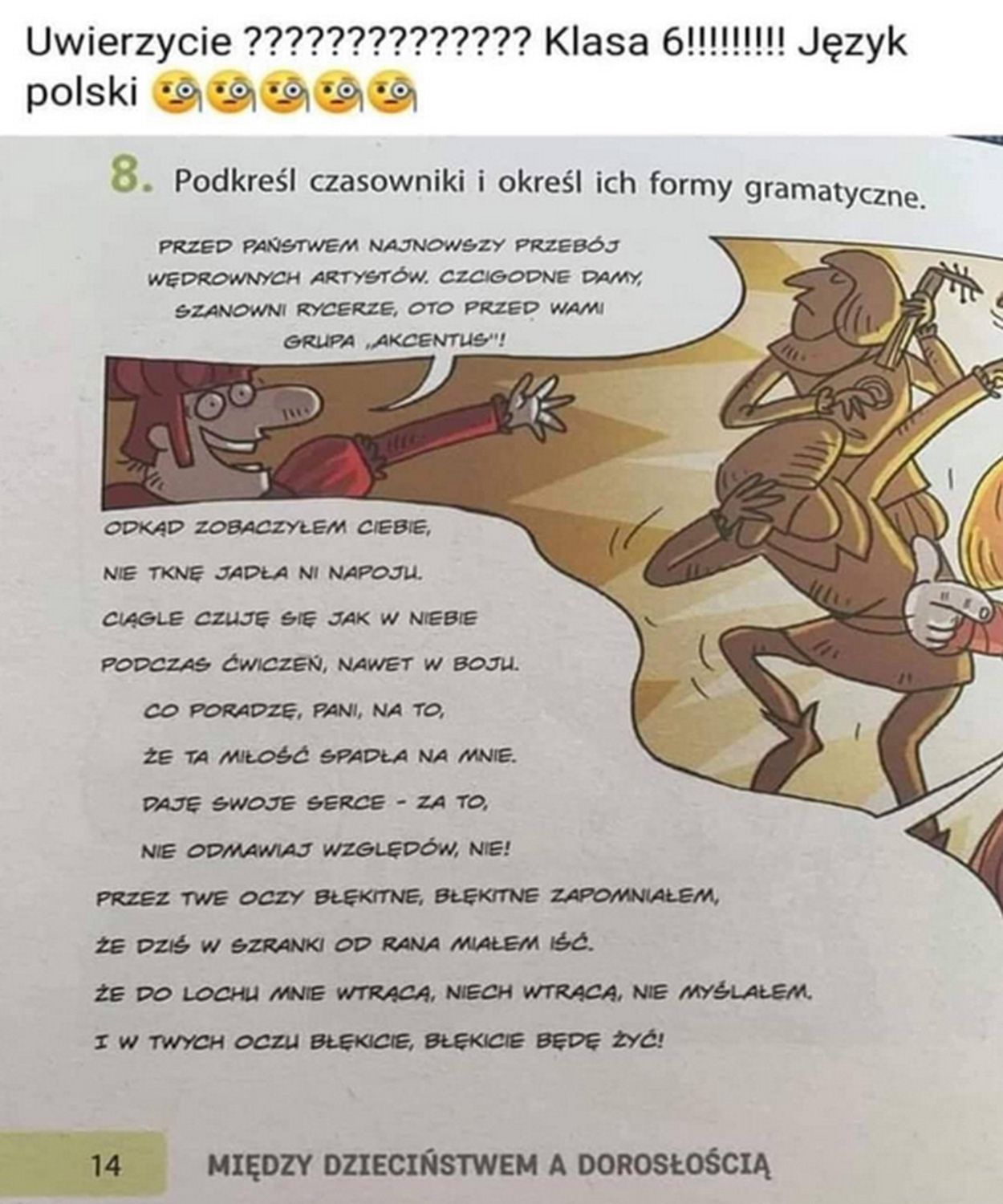 Uwierzycie ????????????? Klasa 6!!!!!!!!! Język polski 🧐🧐🧐🧐🧐

8. Podkreśl czasowniki i określ ich formy gramatyczne.

PRZED PAŃSTWEM NAJNOWSZY PRZEBÓJ WĘDROWNYCH ARTYSTÓW. CZCIGODNE DAMY, SZANOWNI RYCERZE, OTO PRZED WAMI GRUPA „AKCENTUS"!

ODKĄD ZOBACZYŁEM CIEBIE,
NIE TKNĘ JADŁA NI NAPOJU.
CIĄGLE CZUJĘ SIĘ JAK W NIEBIE
PODCZAS ĆWICZEŃ, NAWET W BOJU.
CO PORADZĘ, PANI, NA TO,
ŻE TA MIŁOŚĆ SPADŁA NA MNIE.
DAJĘ SWOJE SERCE - ZA TO,
NIE ODMAWIAJ WZGLĘDÓW, NIE!
PRZEZ TWE OCZY BŁĘKITNE, BŁĘKITNE ZAPOMNIAŁEM,
ŻE DZIŚ W SZRANKI OD RANA MIAŁEM IŚĆ.
ŻE DO LOCHU MNIE WTRĄCĄ, NIECH WTRĄCĄ, NIE MYŚLAŁEM.
I W TWYCH OCZU BŁĘKICIE, BŁĘKICIE BĘDĘ ŻYĆ!

14 MIĘDZY DZIECIŃSTWEM A DOROSŁOŚCIĄ